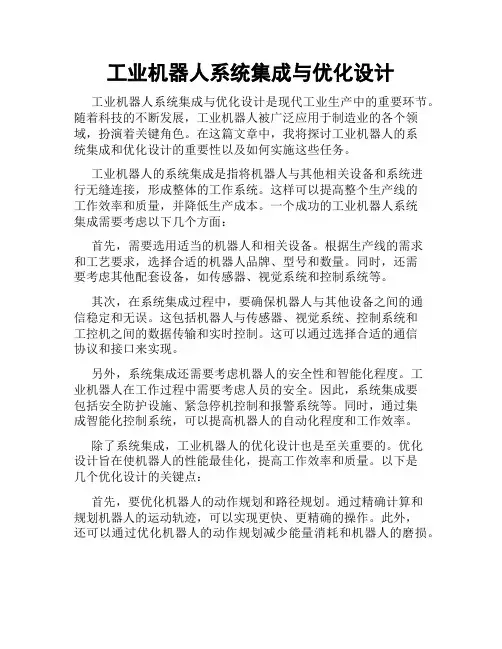 工业机器人系统集成与优化设计

工业机器人系统集成与优化设计是现代工业生产中的重要环节。随着科技的不断发展，工业机器人被广泛应用于制造业的各个领域，扮演着关键角色。在这篇文章中，我将探讨工业机器人的系统集成和优化设计的重要性以及如何实施这些任务。

工业机器人的系统集成是指将机器人与其他相关设备和系统进行无缝连接，形成整体的工作系统。这样可以提高整个生产线的工作效率和质量，并降低生产成本。一个成功的工业机器人系统集成需要考虑以下几个方面：

首先，需要选用适当的机器人和相关设备。根据生产线的需求和工艺要求，选择合适的机器人品牌、型号和数量。同时，还需要考虑其他配套设备，如传感器、视觉系统和控制系统等。

其次，在系统集成过程中，要确保机器人与其他设备之间的通信稳定和无误。这包括机器人与传感器、视觉系统、控制系统和工控机之间的数据传输和实时控制。这可以通过选择合适的通信协议和接口来实现。

另外，系统集成还需要考虑机器人的安全性和智能化程度。工业机器人在工作过程中需要考虑人员的安全。因此，系统集成要包括安全防护设施、紧急停机控制和报警系统等。同时，通过集成智能化控制系统，可以提高机器人的自动化程度和工作效率。

除了系统集成，工业机器人的优化设计也是至关重要的。优化设计旨在使机器人的性能最佳化，提高工作效率和质量。以下是几个优化设计的关键点：

首先，要优化机器人的动作规划和路径规划。通过精确计算和规划机器人的运动轨迹，可以实现更快、更精确的操作。此外，还可以通过优化机器人的动作规划减少能量消耗和机器人的磨损。